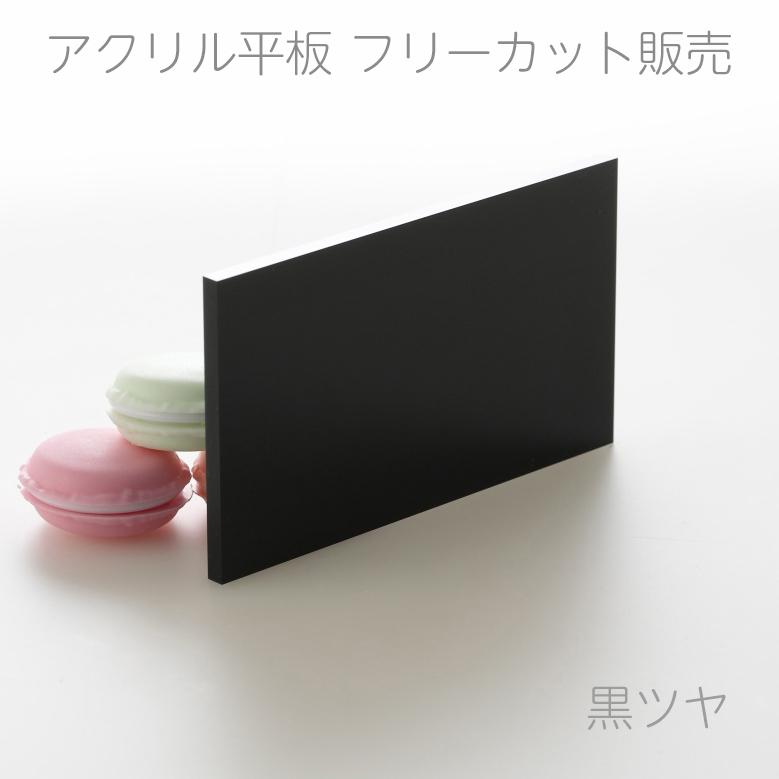 アクリル平板 フリーカット販売

黒ツヤ